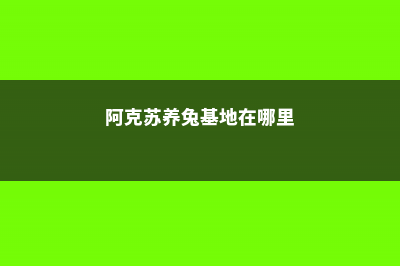 阿克苏养兔基地在哪里